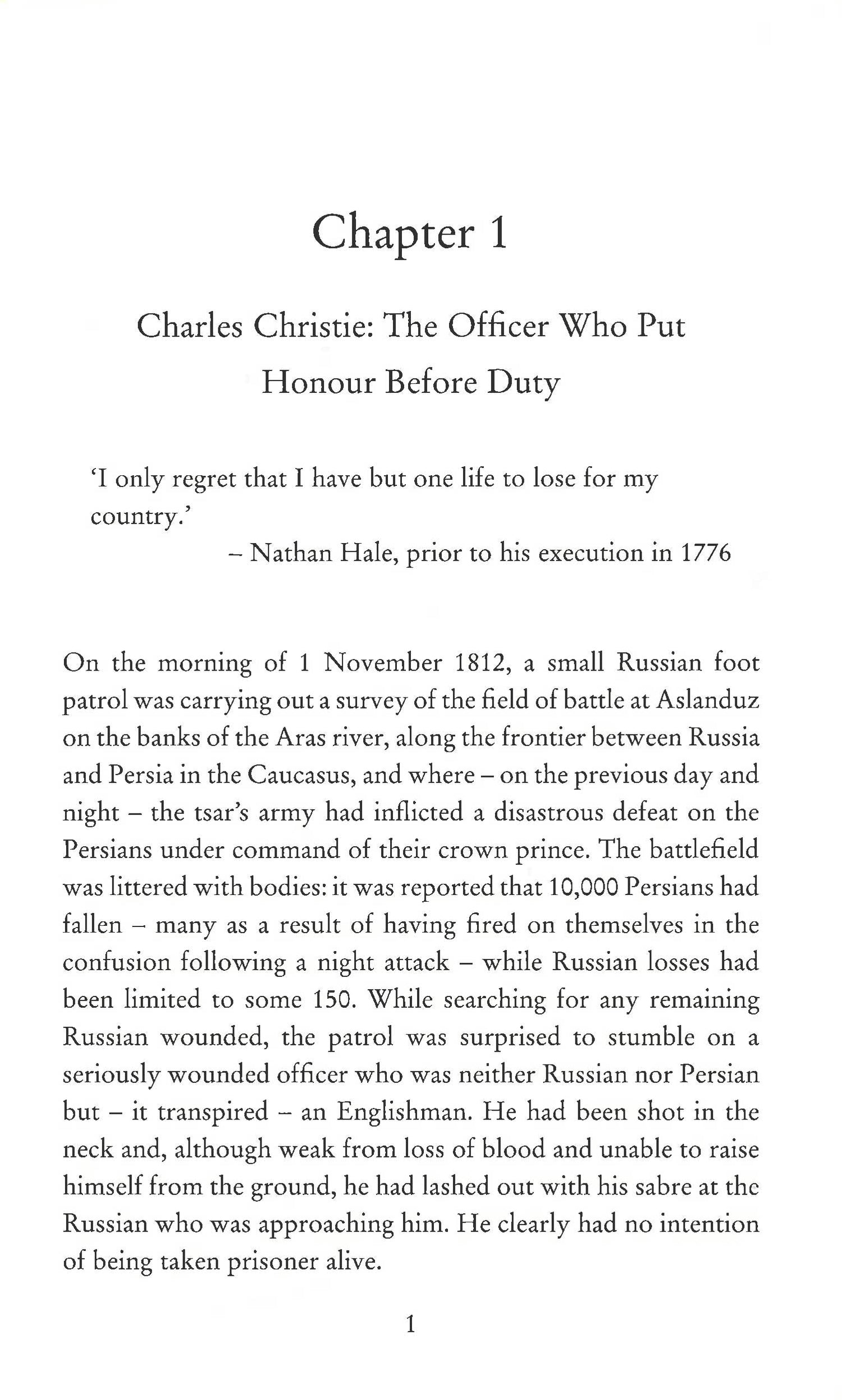 Chapter 1

Charles Christie: The Officer Who Put Honour Before Duty

'I only regret that I have but one life to lose for my country.'
– Nathan Hale, prior to his execution in 1776

On the morning of 1 November 1812, a small Russian foot patrol was carrying out a survey of the field of battle at Aslanduz on the banks of the Aras river, along the frontier between Russia and Persia in the Caucasus, and where – on the previous day and night – the tsar's army had inflicted a disastrous defeat on the Persians under command of their crown prince. The battlefield was littered with bodies: it was reported that 10,000 Persians had fallen – many as a result of having fired on themselves in the confusion following a night attack – while Russian losses had been limited to some 150. While searching for any remaining Russian wounded, the patrol was surprised to stumble on a seriously wounded officer who was neither Russian nor Persian but – it transpired – an Englishman. He had been shot in the neck and, although weak from loss of blood and unable to raise himself from the ground, he had lashed out with his sabre at the Russian who was approaching him. He clearly had no intention of being taken prisoner alive.

1